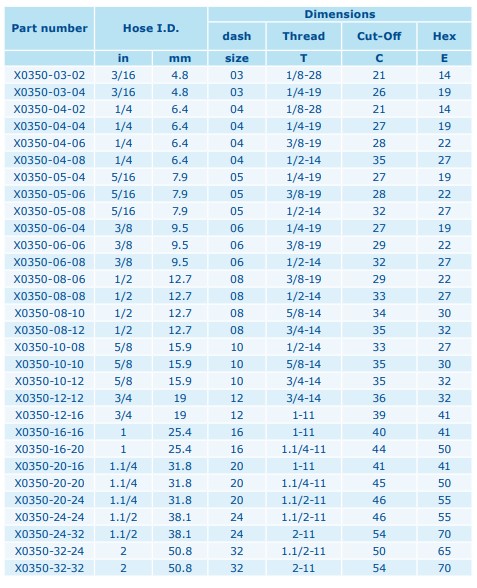 | Part number | Hose I.D. | | Dimensions | | | |
|---|---|---|---|---|---|---|
| | | | dash | Thread | Cut-Off | Hex |
| | in | mm | size | T | C | E |
| X0350-03-02 | 3/16 | 4.8 | 03 | 1/8-28 | 21 | 14 |
| X0350-03-04 | 3/16 | 4.8 | 03 | 1/4-19 | 26 | 19 |
| X0350-04-02 | 1/4 | 6.4 | 04 | 1/8-28 | 21 | 14 |
| X0350-04-04 | 1/4 | 6.4 | 04 | 1/4-19 | 27 | 19 |
| X0350-04-06 | 1/4 | 6.4 | 04 | 3/8-19 | 28 | 22 |
| X0350-04-08 | 1/4 | 6.4 | 04 | 1/2-14 | 35 | 27 |
| X0350-05-04 | 5/16 | 7.9 | 05 | 1/4-19 | 27 | 19 |
| X0350-05-06 | 5/16 | 7.9 | 05 | 3/8-19 | 28 | 22 |
| X0350-05-08 | 5/16 | 7.9 | 05 | 1/2-14 | 32 | 27 |
| X0350-06-04 | 3/8 | 9.5 | 06 | 1/4-19 | 27 | 19 |
| X0350-06-06 | 3/8 | 9.5 | 06 | 3/8-19 | 29 | 22 |
| X0350-06-08 | 3/8 | 9.5 | 06 | 1/2-14 | 32 | 27 |
| X0350-08-06 | 1/2 | 12.7 | 08 | 3/8-19 | 29 | 22 |
| X0350-08-08 | 1/2 | 12.7 | 08 | 1/2-14 | 33 | 27 |
| X0350-08-10 | 1/2 | 12.7 | 08 | 5/8-14 | 34 | 30 |
| X0350-08-12 | 1/2 | 12.7 | 08 | 3/4-14 | 35 | 32 |
| X0350-10-08 | 5/8 | 15.9 | 10 | 1/2-14 | 33 | 27 |
| X0350-10-10 | 5/8 | 15.9 | 10 | 5/8-14 | 35 | 30 |
| X0350-10-12 | 5/8 | 15.9 | 10 | 3/4-14 | 35 | 32 |
| X0350-12-12 | 3/4 | 19 | 12 | 3/4-14 | 36 | 32 |
| X0350-12-16 | 3/4 | 19 | 12 | 1-11 | 39 | 41 |
| X0350-16-16 | 1 | 25.4 | 16 | 1-11 | 40 | 41 |
| X0350-16-20 | 1 | 25.4 | 16 | 1.1/4-11 | 44 | 50 |
| X0350-20-16 | 1.1/4 | 31.8 | 20 | 1-11 | 41 | 41 |
| X0350-20-20 | 1.1/4 | 31.8 | 20 | 1.1/4-11 | 45 | 50 |
| X0350-20-24 | 1.1/4 | 31.8 | 20 | 1.1/2-11 | 46 | 55 |
| X0350-24-24 | 1.1/2 | 38.1 | 24 | 1.1/2-11 | 46 | 55 |
| X0350-24-32 | 1.1/2 | 38.1 | 24 | 2-11 | 54 | 70 |
| X0350-32-24 | 2 | 50.8 | 32 | 1.1/2-11 | 50 | 65 |
| X0350-32-32 | 2 | 50.8 | 32 | 2-11 | 54 | 70 |